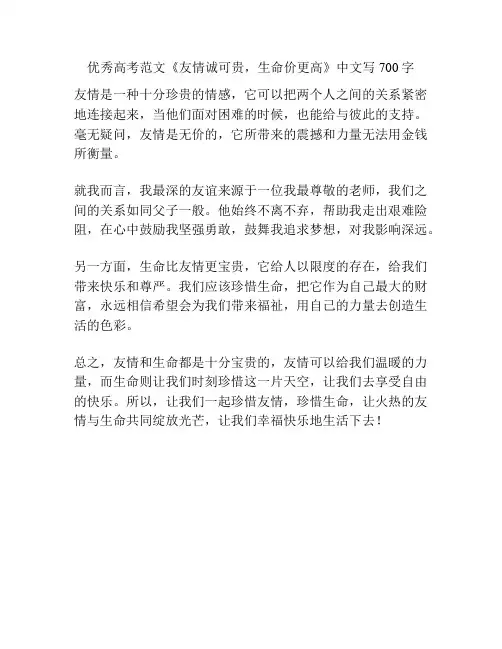 优秀高考范文《友情诚可贵，生命价更高》中文写 700 字

友情是一种十分珍贵的情感，它可以把两个人之间的关系紧密地连接起来，当他们面对困难的时候，也能给与彼此的支持。毫无疑问，友情是无价的，它所带来的震撼和力量无法用金钱所衡量。

就我而言，我最深的友谊来源于一位我最尊敬的老师，我们之间的关系如同父子一般。他始终不离不弃，帮助我走出艰难险阻，在心中鼓励我坚强勇敢，鼓舞我追求梦想，对我影响深远。

另一方面，生命比友情更宝贵，它给人以限度的存在，给我们带来快乐和尊严。我们应该珍惜生命，把它作为自己最大的财富，永远相信希望会为我们带来福祉，用自己的力量去创造生活的色彩。

总之，友情和生命都是十分宝贵的，友情可以给我们温暖的力量，而生命则让我们时刻珍惜这一片天空，让我们去享受自由的快乐。所以，让我们一起珍惜友情，珍惜生命，让火热的友情与生命共同绽放光芒，让我们幸福快乐地生活下去！